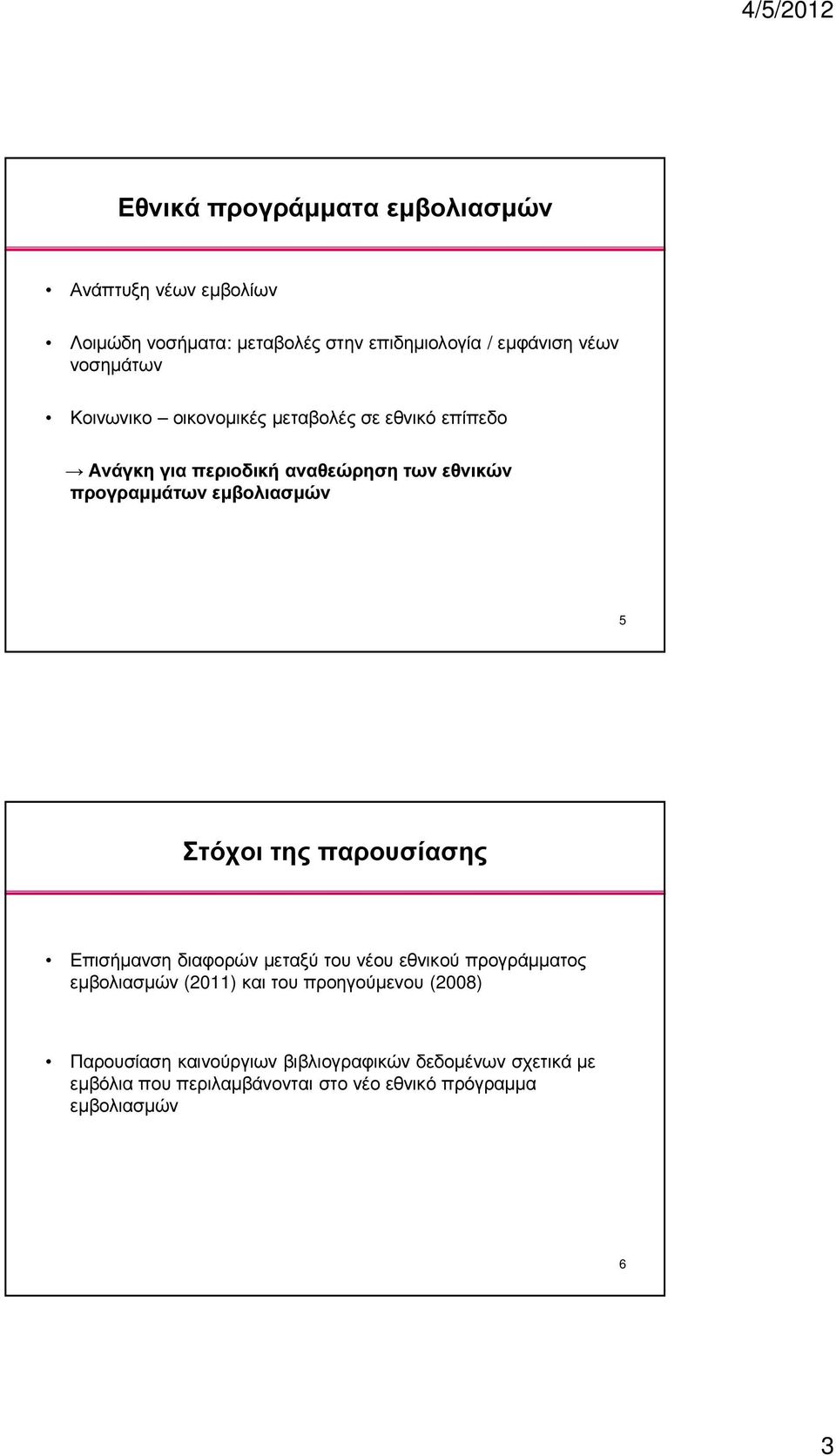 4/5/2012

Εθνικά προγράμματα εμβολιασμών

• Ανάπτυξη νέων εμβολίων

• Λοιμώδη νοσήματα: μεταβολές στην επιδημιολογία / εμφάνιση νέων νοσημάτων

• Κοινωνικο – οικονομικές μεταβολές σε εθνικό επίπεδο

→ Ανάγκη για περιοδική αναθεώρηση των εθνικών προγραμμάτων εμβολιασμών

5

Στόχοι της παρουσίασης

• Επισήμανση διαφορών μεταξύ του νέου εθνικού προγράμματος εμβολιασμών (2011) και του προηγούμενου (2008)

• Παρουσίαση καινούργιων βιβλιογραφικών δεδομένων σχετικά με εμβόλια που περιλαμβάνονται στο νέο εθνικό πρόγραμμα εμβολιασμών

6

3